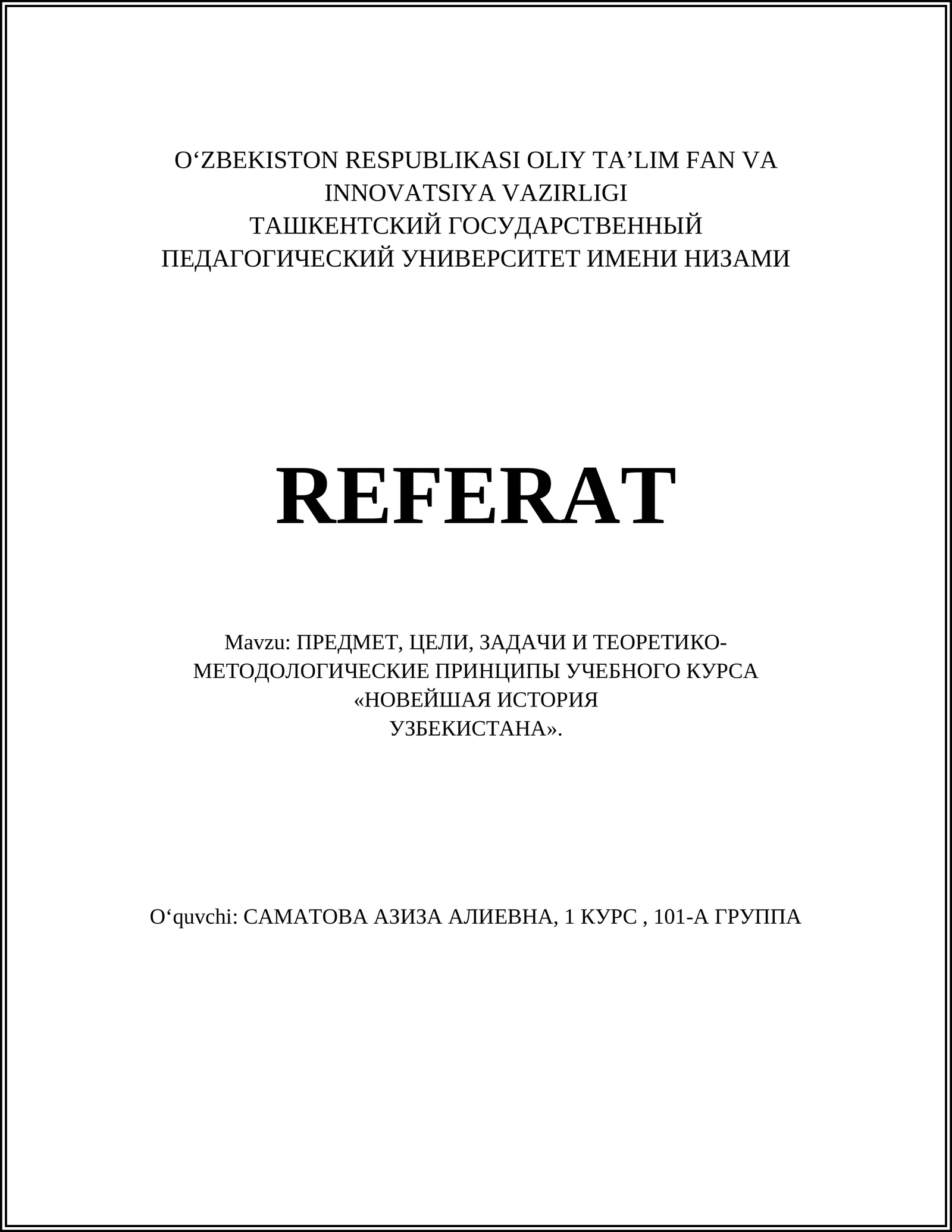 O‘ZBEKISTON RESPUBLIKASI OLIY TA’LIM FAN VA INNOVATSIYA VAZIRLIGI
ТАШКЕНТСКИЙ ГОСУДАРСТВЕННЫЙ ПЕДАГОГИЧЕСКИЙ УНИВЕРСИТЕТ ИМЕНИ НИЗАМИ

REFERAT

Mavzu: ПРЕДМЕТ, ЦЕЛИ, ЗАДАЧИ И ТЕОРЕТИКО-МЕТОДОЛОГИЧЕСКИЕ ПРИНЦИПЫ УЧЕБНОГО КУРСА «НОВЕЙШАЯ ИСТОРИЯ УЗБЕКИСТАНА».

O‘quvchi: САМАТОВА АЗИЗА АЛИЕВНА, 1 КУРС , 101-А ГРУППА